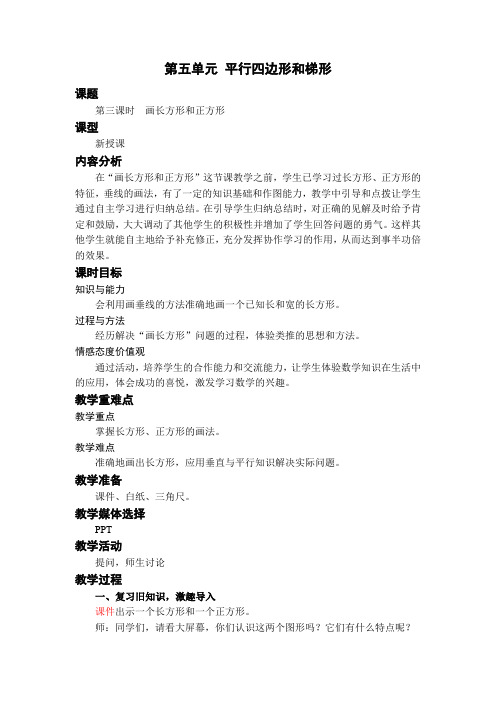 第五单元 平行四边形和梯形

课题

第三课时 画长方形和正方形

课型

新授课

内容分析

在“画长方形和正方形”这节课教学之前，学生已学习过长方形、正方形的特征，垂线的画法，有了一定的知识基础和作图能力，教学中引导和点拨让学生通过自主学习进行归纳总结。在引导学生归纳总结时，对正确的见解及时给予肯定和鼓励，大大调动了其他学生的积极性并增加了学生回答问题的勇气。这样其他学生就能自主地给予补充修正，充分发挥协作学习的作用，从而达到事半功倍的效果。

课时目标

知识与能力

会利用画垂线的方法准确地画一个已知长和宽的长方形。

过程与方法

经历解决“画长方形”问题的过程，体验类推的思想和方法。

情感态度价值观

通过活动，培养学生的合作能力和交流能力，让学生体验数学知识在生活中的应用，体会成功的喜悦，激发学习数学的兴趣。

教学重难点

教学重点

掌握长方形、正方形的画法。

教学难点

准确地画出长方形，应用垂直与平行知识解决实际问题。

教学准备

课件、白纸、三角尺。

教学媒体选择

PPT

教学活动

提问，师生讨论

教学过程

一、复习旧知识，激趣导入

课件出示一个长方形和一个正方形。

师：同学们，请看大屏幕，你们认识这两个图形吗？它们有什么特点呢？